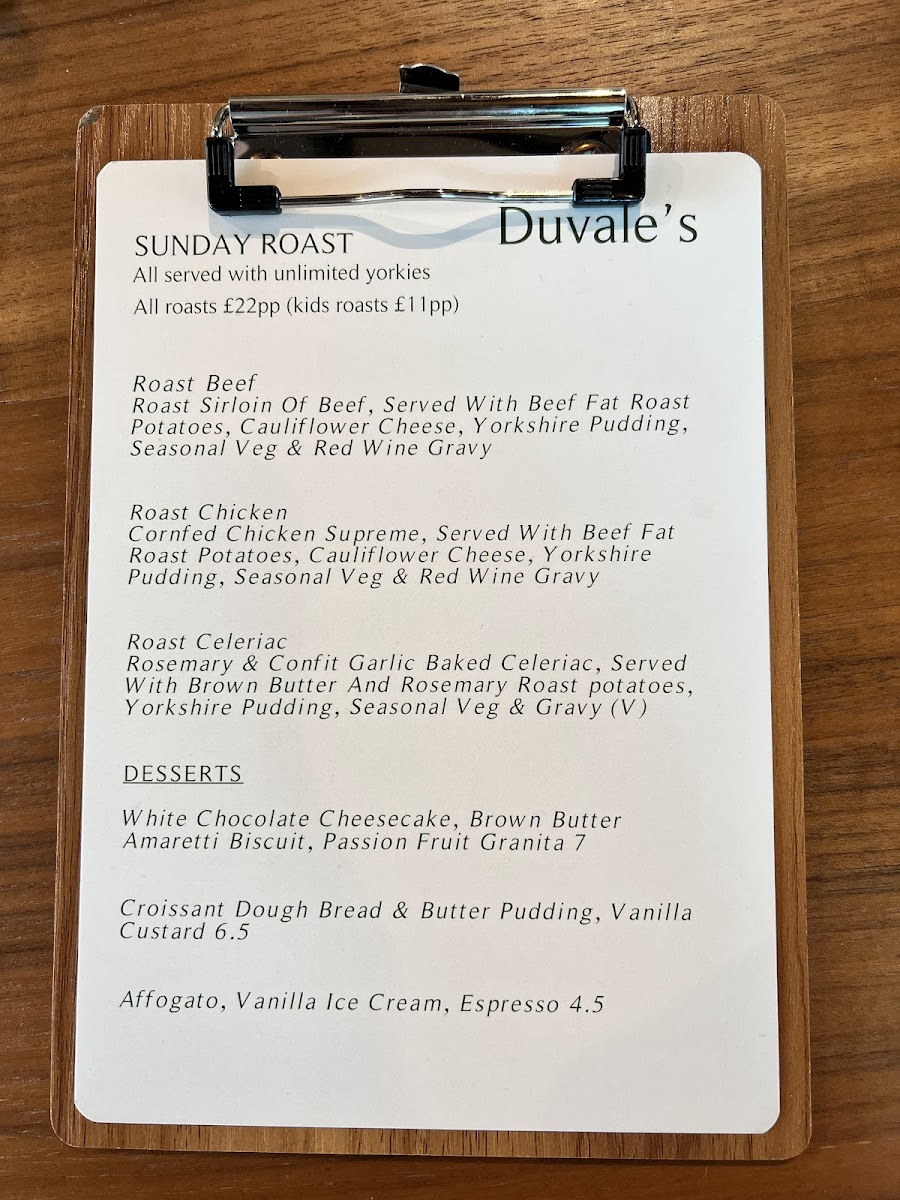 Duvale's

SUNDAY ROAST
All served with unlimited yorkies
All roasts £22pp (kids roasts £11pp)

Roast Beef
Roast Sirloin Of Beef, Served With Beef Fat Roast Potatoes, Cauliflower Cheese, Yorkshire Pudding, Seasonal Veg & Red Wine Gravy

Roast Chicken
Cornfed Chicken Supreme, Served With Beef Fat Roast Potatoes, Cauliflower Cheese, Yorkshire Pudding, Seasonal Veg & Red Wine Gravy

Roast Celeriac
Rosemary & Confit Garlic Baked Celeriac, Served With Brown Butter And Rosemary Roast potatoes, Yorkshire Pudding, Seasonal Veg & Gravy (V)

DESSERTS

White Chocolate Cheesecake, Brown Butter Amaretti Biscuit, Passion Fruit Granita 7

Croissant Dough Bread & Butter Pudding, Vanilla Custard 6.5

Affogato, Vanilla Ice Cream, Espresso 4.5